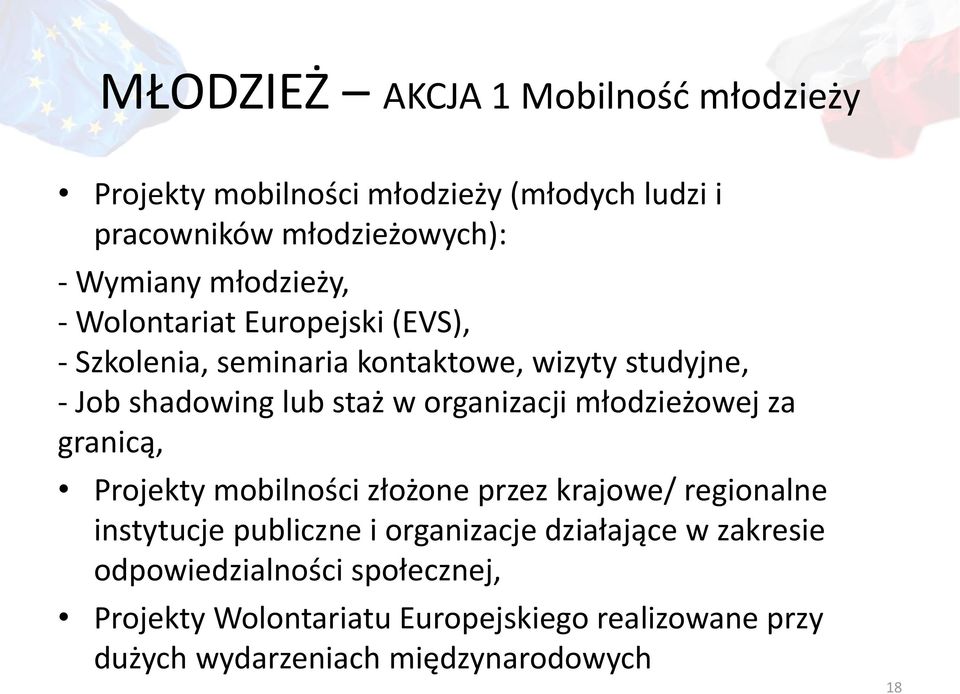 MŁODZIEŻ – AKCJA 1 Mobilność młodzieży

• Projekty mobilności młodzieży (młodych ludzi i pracowników młodzieżowych):

- Wymiany młodzieży,
- Wolontariat Europejski (EVS),
- Szkolenia, seminaria kontaktowe, wizyty studyjne,
- Job shadowing lub staż w organizacji młodzieżowej za granicą,

• Projekty mobilności złożone przez krajowe/ regionalne instytucje publiczne i organizacje działające w zakresie odpowiedzialności społecznej,

• Projekty Wolontariatu Europejskiego realizowane przy dużych wydarzeniach międzynarodowych

18